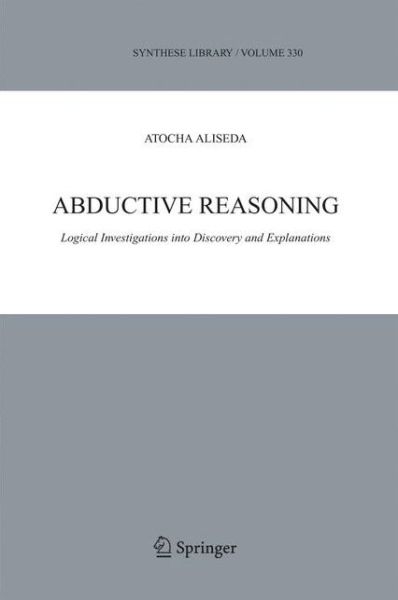 SYNTHESE LIBRARY / VOLUME 330

ATOCHA ALISEDA

ABDUCTIVE REASONING

Logical Investigations into Discovery and Explanations

Springer